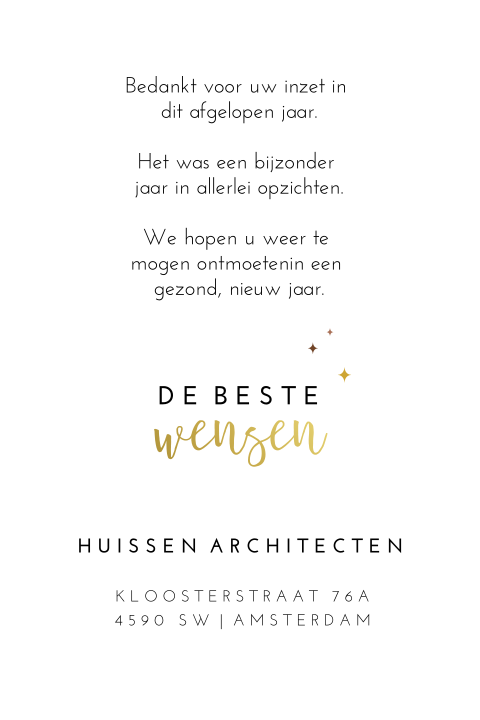 Bedankt voor uw inzet in dit afgelopen jaar.

Het was een bijzonder jaar in allerlei opzichten.

We hopen u weer te mogen ontmoetenin een gezond, nieuw jaar.

DE BESTE
wensen

HUISSEN ARCHITECTEN

KLOOSTERSTRAAT 76A
4590 SW | AMSTERDAM